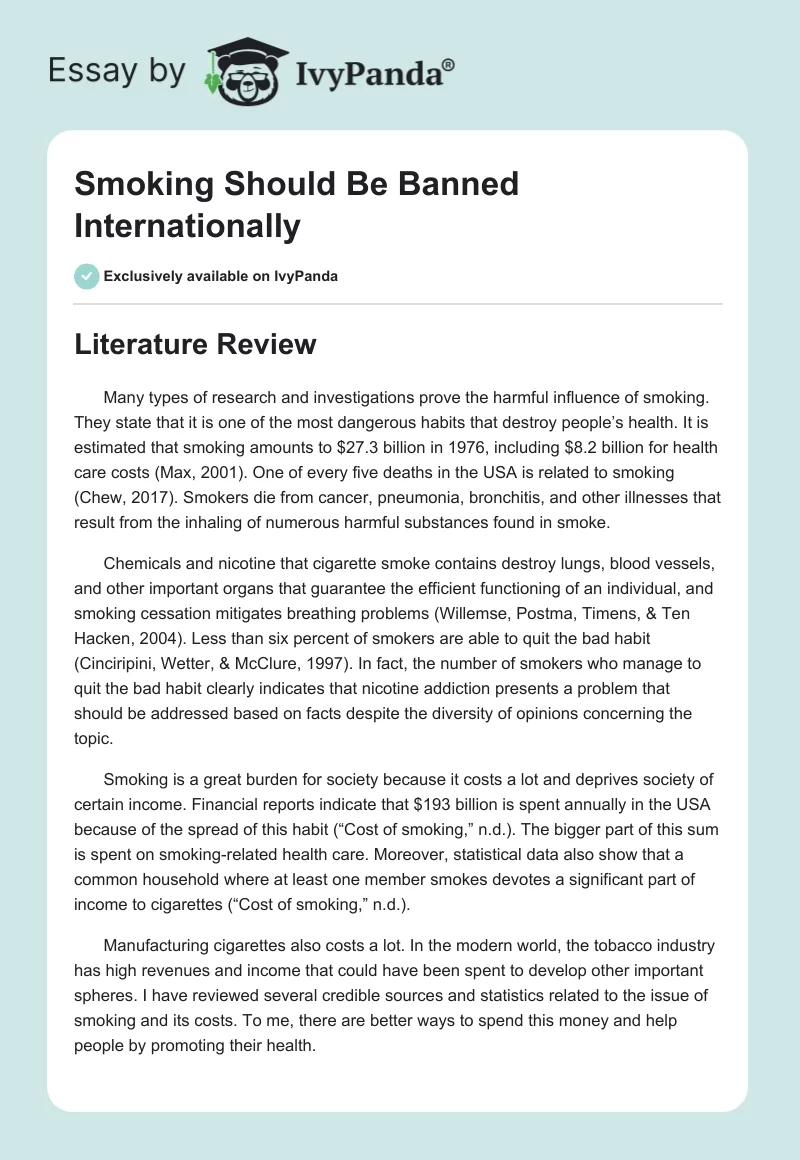 Essay by IvyPanda®

Smoking Should Be Banned Internationally

Exclusively available on IvyPanda

Literature Review

Many types of research and investigations prove the harmful influence of smoking. They state that it is one of the most dangerous habits that destroy people's health. It is estimated that smoking amounts to \$27.3 billion in 1976, including \$8.2 billion for health care costs (Max, 2001). One of every five deaths in the USA is related to smoking (Chew, 2017). Smokers die from cancer, pneumonia, bronchitis, and other illnesses that result from the inhaling of numerous harmful substances found in smoke.

Chemicals and nicotine that cigarette smoke contains destroy lungs, blood vessels, and other important organs that guarantee the efficient functioning of an individual, and smoking cessation mitigates breathing problems (Willemse, Postma, Timens, & Ten Hacken, 2004). Less than six percent of smokers are able to quit the bad habit (Cinciripini, Wetter, & McClure, 1997). In fact, the number of smokers who manage to quit the bad habit clearly indicates that nicotine addiction presents a problem that should be addressed based on facts despite the diversity of opinions concerning the topic.

Smoking is a great burden for society because it costs a lot and deprives society of certain income. Financial reports indicate that \$193 billion is spent annually in the USA because of the spread of this habit ("Cost of smoking," n.d.). The bigger part of this sum is spent on smoking-related health care. Moreover, statistical data also show that a common household where at least one member smokes devotes a significant part of income to cigarettes ("Cost of smoking," n.d.).

Manufacturing cigarettes also costs a lot. In the modern world, the tobacco industry has high revenues and income that could have been spent to develop other important spheres. I have reviewed several credible sources and statistics related to the issue of smoking and its costs. To me, there are better ways to spend this money and help people by promoting their health.